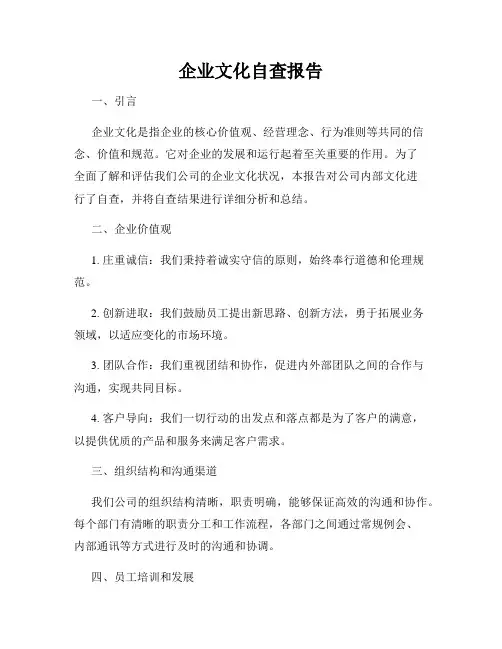 企业文化自查报告

一、引言

企业文化是指企业的核心价值观、经营理念、行为准则等共同的信念、价值和规范。它对企业的发展和运行起着至关重要的作用。为了全面了解和评估我们公司的企业文化状况，本报告对公司内部文化进行了自查，并将自查结果进行详细分析和总结。

二、企业价值观

1. 庄重诚信：我们秉持着诚实守信的原则，始终奉行道德和伦理规范。

2. 创新进取：我们鼓励员工提出新思路、创新方法，勇于拓展业务领域，以适应变化的市场环境。

3. 团队合作：我们重视团结和协作，促进内外部团队之间的合作与沟通，实现共同目标。

4. 客户导向：我们一切行动的出发点和落点都是为了客户的满意，以提供优质的产品和服务来满足客户需求。

三、组织结构和沟通渠道

我们公司的组织结构清晰，职责明确，能够保证高效的沟通和协作。每个部门有清晰的职责分工和工作流程，各部门之间通过常规例会、内部通讯等方式进行及时的沟通和协调。

四、员工培训和发展